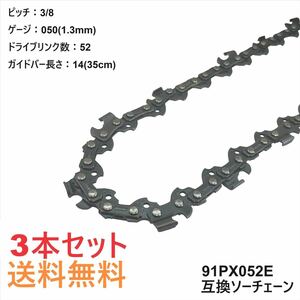 ピッチ：3/8

ゲージ：050(1.3mm)

ドライブリンク数：52

ガイドバー長さ：14(35cm)

3本セット
送料無料

91PX052E
互換ソーチェーン